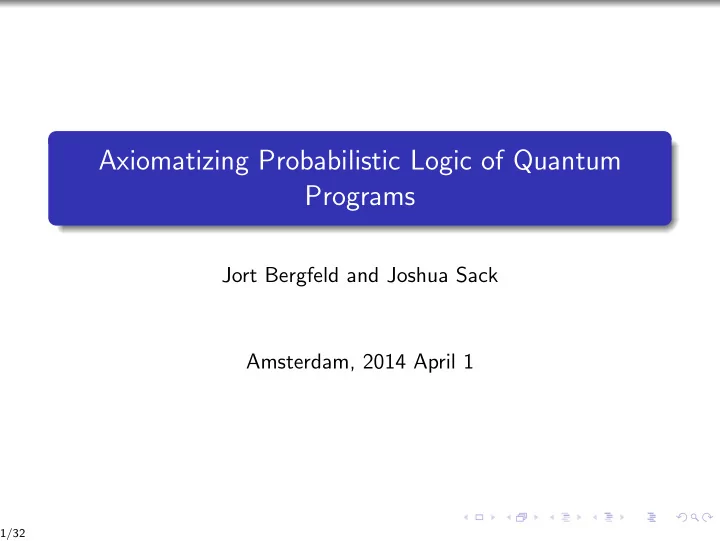 Axiomatizing Probabilistic Logic of Quantum Programs

Jort Bergfeld and Joshua Sack

Amsterdam, 2014 April 1

1/32